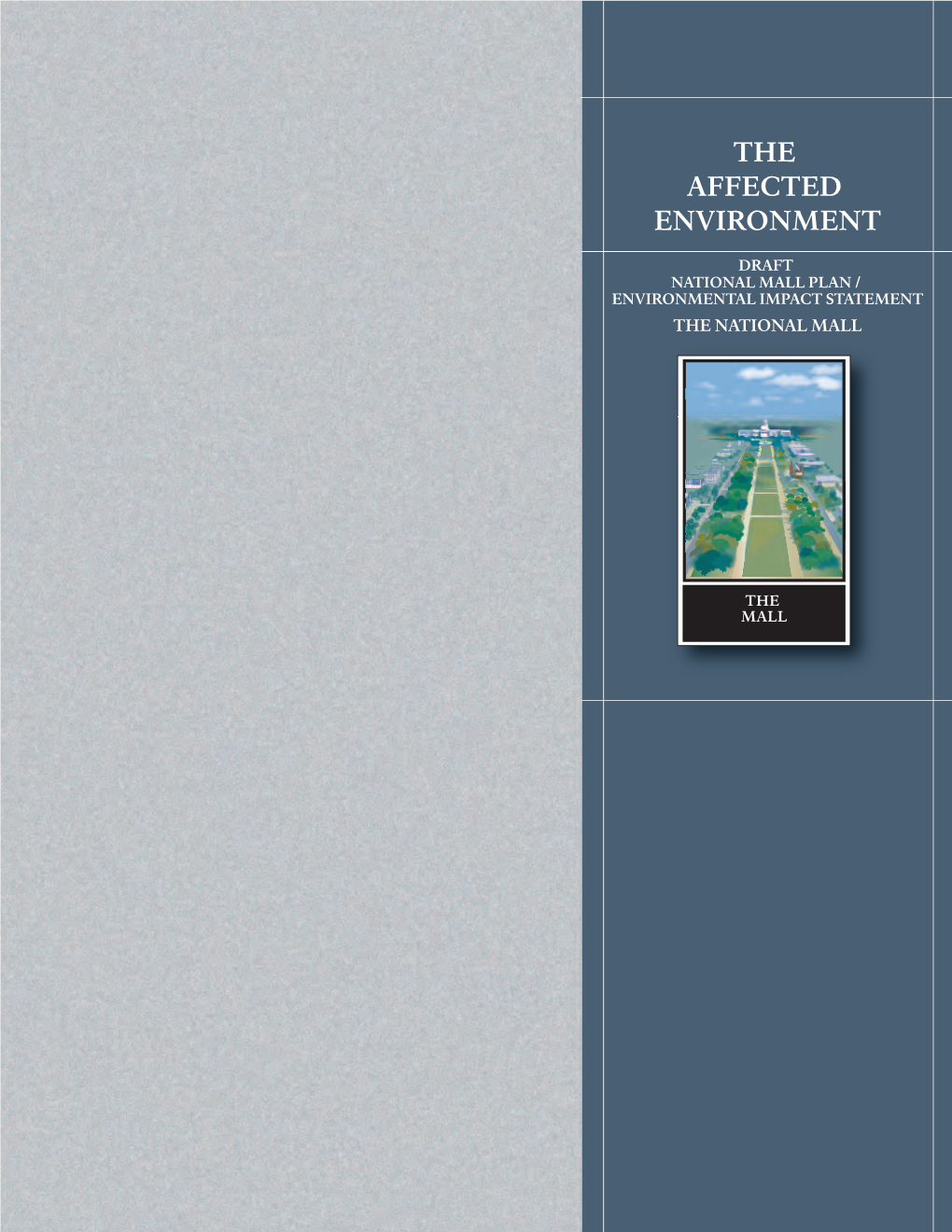 THE
AFFECTED
ENVIRONMENT

DRAFT
NATIONAL MALL PLAN /
ENVIRONMENTAL IMPACT STATEMENT
THE NATIONAL MALL

THE
MALL